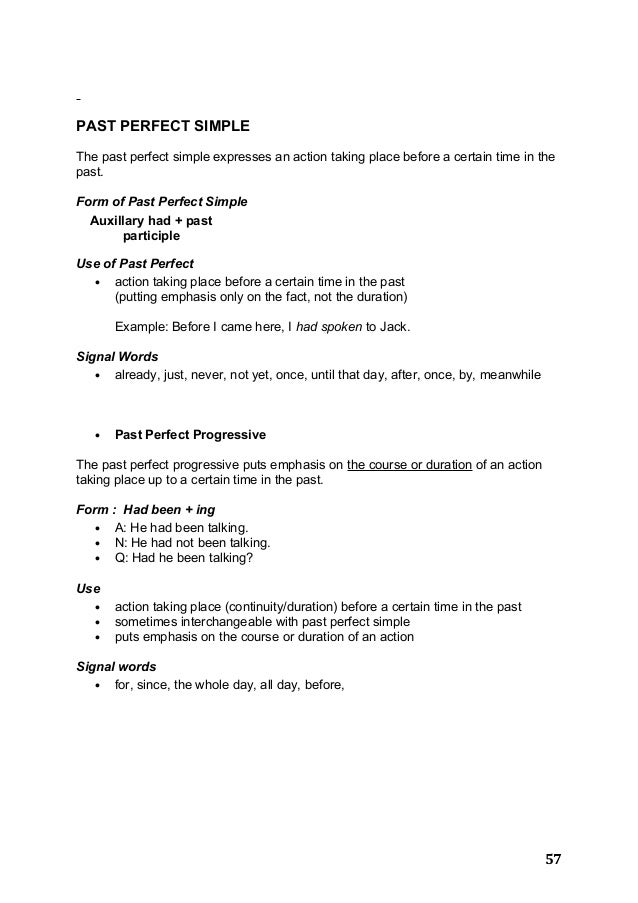 -

PAST PERFECT SIMPLE

The past perfect simple expresses an action taking place before a certain time in the past.

Form of Past Perfect Simple
Auxillary had + past participle

Use of Past Perfect
• action taking place before a certain time in the past (putting emphasis only on the fact, not the duration)

Example: Before I came here, I had spoken to Jack.

Signal Words
• already, just, never, not yet, once, until that day, after, once, by, meanwhile

• Past Perfect Progressive

The past perfect progressive puts emphasis on the course or duration of an action taking place up to a certain time in the past.

Form : Had been + ing
• A: He had been talking.
• N: He had not been talking.
• Q: Had he been talking?

Use
• action taking place (continuity/duration) before a certain time in the past
• sometimes interchangeable with past perfect simple
• puts emphasis on the course or duration of an action

Signal words
• for, since, the whole day, all day, before,

57